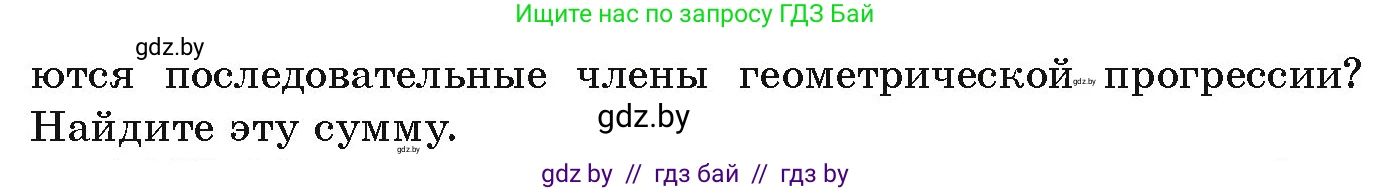 Ищите нас по запросу ГДЗ Бай

gdz.by

ются последовательные члены геометрической gdz.by прогрессии? Найдите эту сумму.

gdz.by

gdz.by

gdz by // гдз бай // гдз by